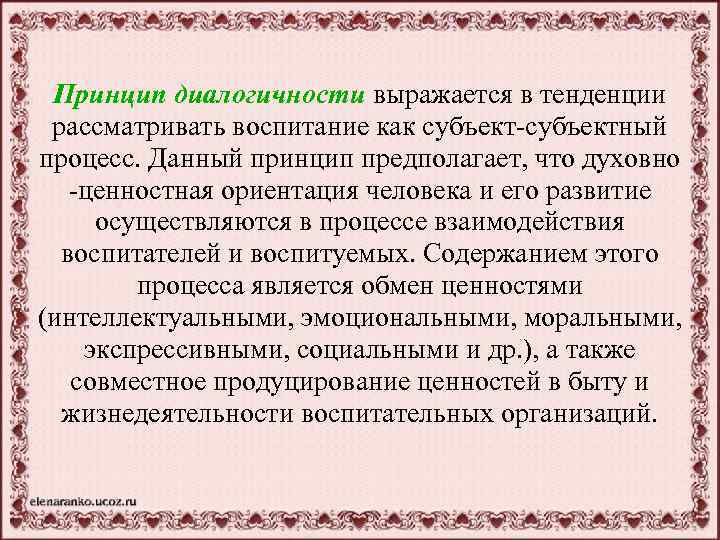 Принцип диалогичности выражается в тенденции рассматривать воспитание как субъект-субъектный процесс. Данный принцип предполагает, что духовно -ценностная ориентация человека и его развитие осуществляются в процессе взаимодействия воспитателей и воспитуемых. Содержанием этого процесса является обмен ценностями (интеллектуальными, эмоциональными, моральными, экспрессивными, социальными и др.), а также совместное продуцирование ценностей в быту и жизнедеятельности воспитательных организаций.

elenaranko.ucoz.ru